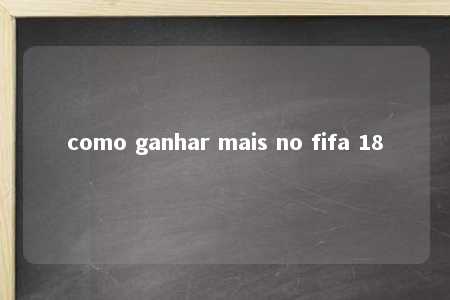 como ganhar mais no fifa 18